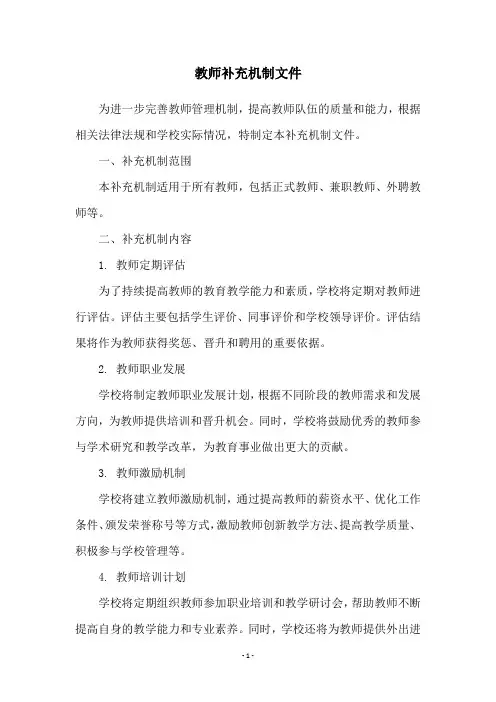 教师补充机制文件

为进一步完善教师管理机制，提高教师队伍的质量和能力，根据相关法律法规和学校实际情况，特制定本补充机制文件。

一、补充机制范围

本补充机制适用于所有教师，包括正式教师、兼职教师、外聘教师等。

二、补充机制内容

1. 教师定期评估

为了持续提高教师的教育教学能力和素质，学校将定期对教师进行评估。评估主要包括学生评价、同事评价和学校领导评价。评估结果将作为教师获得奖惩、晋升和聘用的重要依据。

2. 教师职业发展

学校将制定教师职业发展计划，根据不同阶段的教师需求和发展方向，为教师提供培训和晋升机会。同时，学校将鼓励优秀的教师参与学术研究和教学改革，为教育事业做出更大的贡献。

3. 教师激励机制

学校将建立教师激励机制，通过提高教师的薪资水平、优化工作条件、颁发荣誉称号等方式，激励教师创新教学方法、提高教学质量、积极参与学校管理等。

4. 教师培训计划

学校将定期组织教师参加职业培训和教学研讨会，帮助教师不断提高自身的教学能力和专业素养。同时，学校还将为教师提供外出进

- 1 -